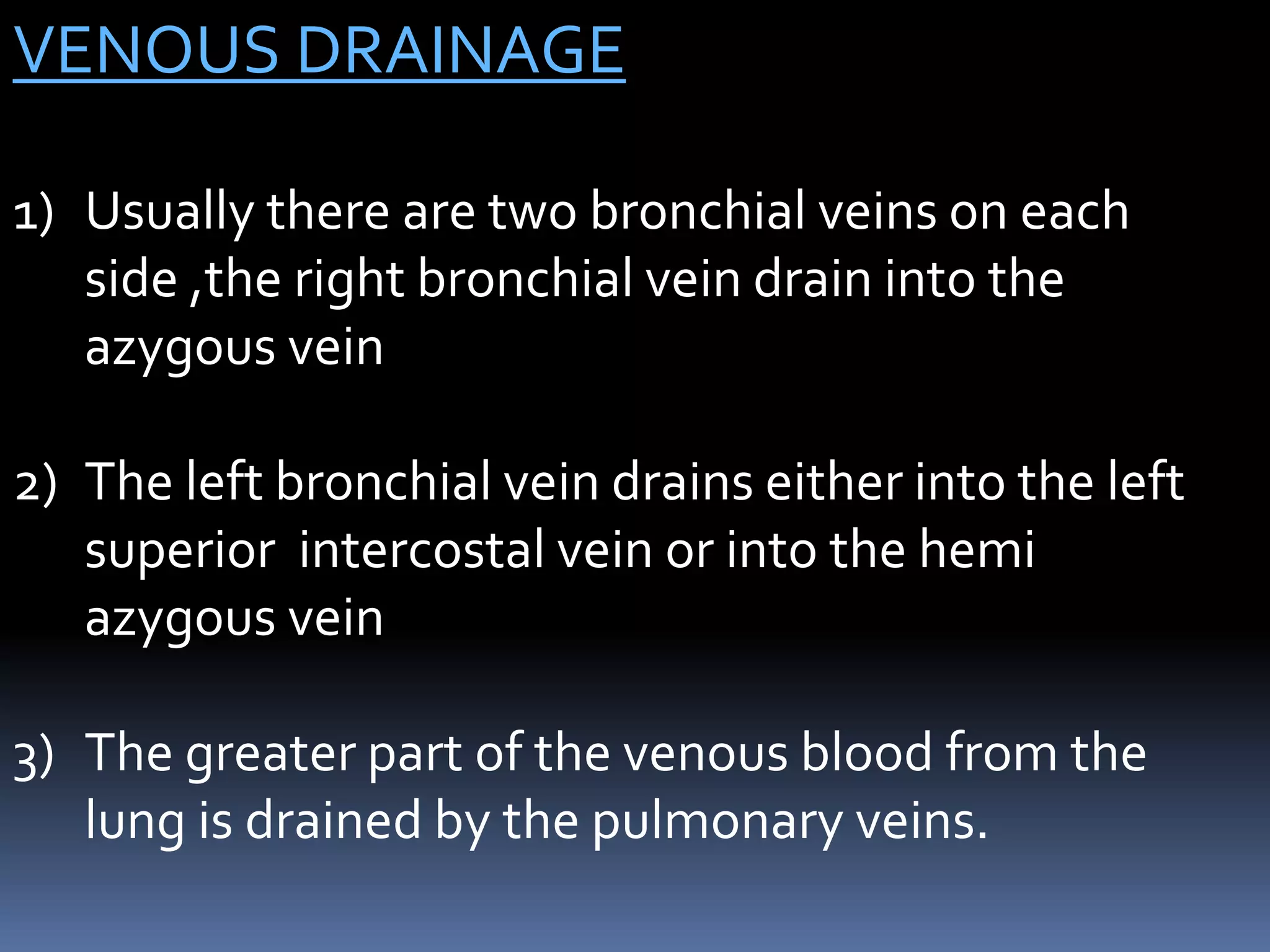 VENOUS DRAINAGE

1) Usually there are two bronchial veins on each side ,the right bronchial vein drain into the azygous vein

2) The left bronchial vein drains either into the left superior intercostal vein or into the hemi azygous vein

3) The greater part of the venous blood from the lung is drained by the pulmonary veins.